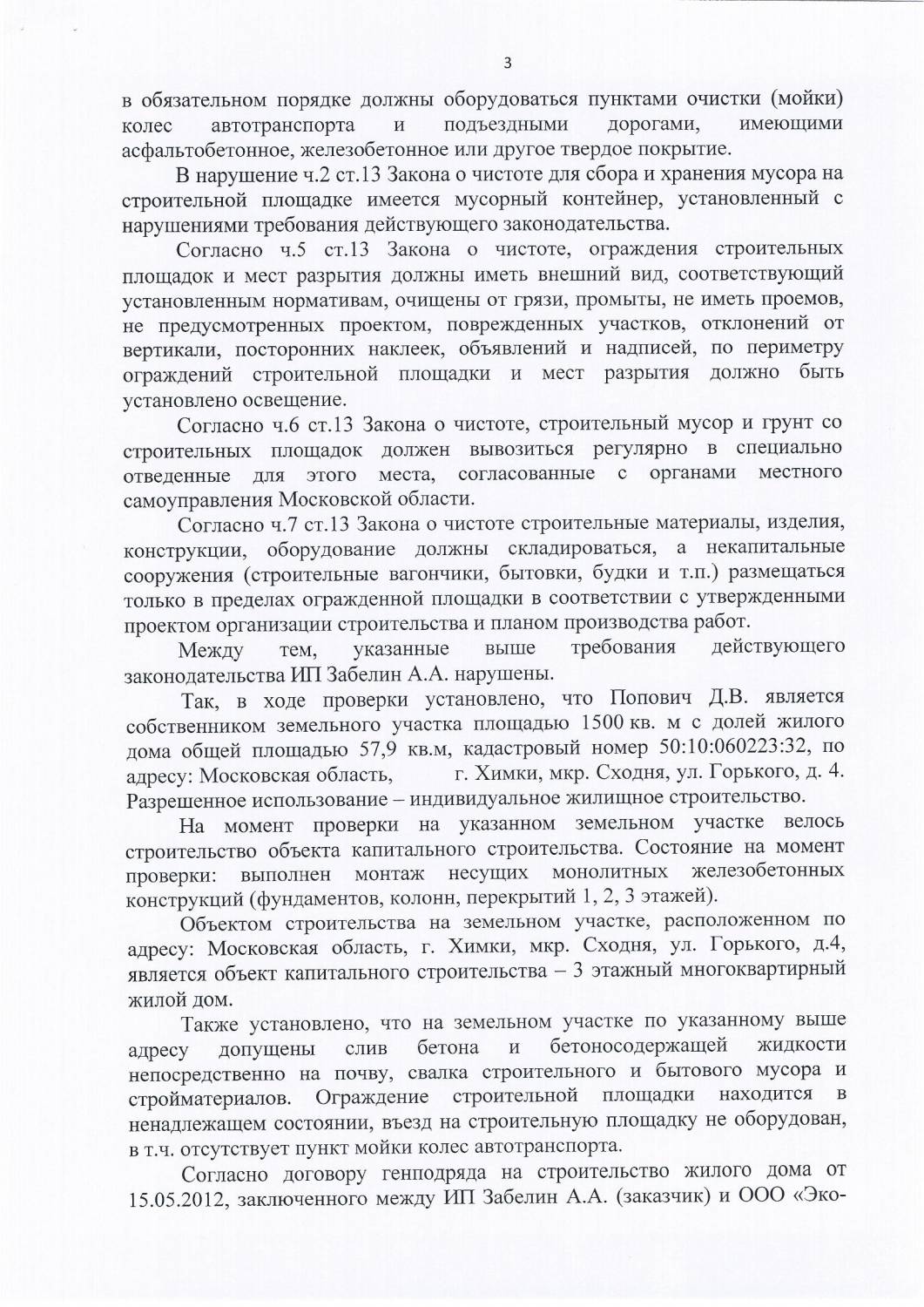 3

в обязательном порядке должны оборудоваться пунктами очистки (мойки) колес автотранспорта и подъездными дорогами, имеющими асфальтобетонное, железобетонное или другое твердое покрытие.

В нарушение ч.2 ст.13 Закона о чистоте для сбора и хранения мусора на строительной площадке имеется мусорный контейнер, установленный с нарушениями требования действующего законодательства.

Согласно ч.5 ст.13 Закона о чистоте, ограждения строительных площадок и мест разрытия должны иметь внешний вид, соответствующий установленным нормативам, очищены от грязи, промыты, не иметь проемов, не предусмотренных проектом, поврежденных участков, отклонений от вертикали, посторонних наклеек, объявлений и надписей, по периметру ограждений строительной площадки и мест разрытия должно быть установлено освещение.

Согласно ч.6 ст.13 Закона о чистоте, строительный мусор и грунт со строительных площадок должен вывозиться регулярно в специально отведенные для этого места, согласованные с органами местного самоуправления Московской области.

Согласно ч.7 ст.13 Закона о чистоте строительные материалы, изделия, конструкции, оборудование должны складироваться, а некапитальные сооружения (строительные вагончики, бытовки, будки и т.п.) размещаться только в пределах огражденной площадки в соответствии с утвержденными проектом организации строительства и планом производства работ.

Между тем, указанные выше требования действующего законодательства ИП Забелин А.А. нарушены.

Так, в ходе проверки установлено, что Попович Д.В. является собственником земельного участка площадью 1500 кв. м с долей жилого дома общей площадью 57,9 кв.м, кадастровый номер 50:10:060223:32, по адресу: Московская область, г. Химки, мкр. Сходня, ул. Горького, д. 4. Разрешенное использование – индивидуальное жилищное строительство.

На момент проверки на указанном земельном участке велось строительство объекта капитального строительства. Состояние на момент проверки: выполнен монтаж несущих монолитных железобетонных конструкций (фундаментов, колонн, перекрытий 1, 2, 3 этажей).

Объектом строительства на земельном участке, расположенном по адресу: Московская область, г. Химки, мкр. Сходня, ул. Горького, д.4, является объект капитального строительства – 3 этажный многоквартирный жилой дом.

Также установлено, что на земельном участке по указанному выше адресу допущены слив бетона и бетоносодержащей жидкости непосредственно на почву, свалка строительного и бытового мусора и стройматериалов. Ограждение строительной площадки находится в ненадлежащем состоянии, въезд на строительную площадку не оборудован, в т.ч. отсутствует пункт мойки колес автотранспорта.

Согласно договору генподряда на строительство жилого дома от 15.05.2012, заключенного между ИП Забелин А.А. (заказчик) и ООО «Эко-